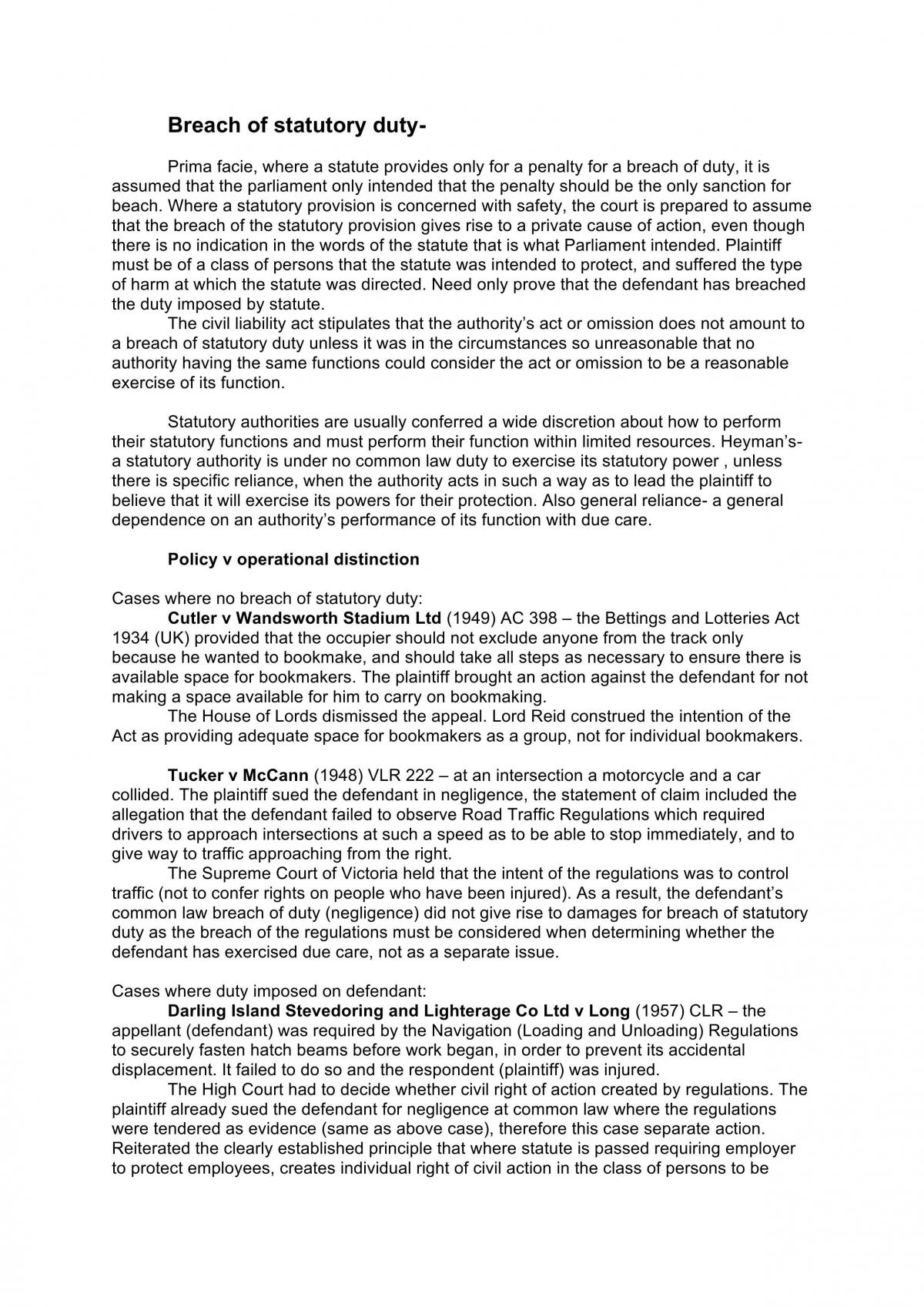 Breach of statutory duty-

Prima facie, where a statute provides only for a penalty for a breach of duty, it is assumed that the parliament only intended that the penalty should be the only sanction for beach. Where a statutory provision is concerned with safety, the court is prepared to assume that the breach of the statutory provision gives rise to a private cause of action, even though there is no indication in the words of the statute that is what Parliament intended. Plaintiff must be of a class of persons that the statute was intended to protect, and suffered the type of harm at which the statute was directed. Need only prove that the defendant has breached the duty imposed by statute.

The civil liability act stipulates that the authority's act or omission does not amount to a breach of statutory duty unless it was in the circumstances so unreasonable that no authority having the same functions could consider the act or omission to be a reasonable exercise of its function.

Statutory authorities are usually conferred a wide discretion about how to perform their statutory functions and must perform their function within limited resources. Heyman's- a statutory authority is under no common law duty to exercise its statutory power , unless there is specific reliance, when the authority acts in such a way as to lead the plaintiff to believe that it will exercise its powers for their protection. Also general reliance- a general dependence on an authority's performance of its function with due care.

Policy v operational distinction

Cases where no breach of statutory duty:

Cutler v Wandsworth Stadium Ltd (1949) AC 398 – the Bettings and Lotteries Act 1934 (UK) provided that the occupier should not exclude anyone from the track only because he wanted to bookmake, and should take all steps as necessary to ensure there is available space for bookmakers. The plaintiff brought an action against the defendant for not making a space available for him to carry on bookmaking.

The House of Lords dismissed the appeal. Lord Reid construed the intention of the Act as providing adequate space for bookmakers as a group, not for individual bookmakers.

Tucker v McCann (1948) VLR 222 – at an intersection a motorcycle and a car collided. The plaintiff sued the defendant in negligence, the statement of claim included the allegation that the defendant failed to observe Road Traffic Regulations which required drivers to approach intersections at such a speed as to be able to stop immediately, and to give way to traffic approaching from the right.

The Supreme Court of Victoria held that the intent of the regulations was to control traffic (not to confer rights on people who have been injured). As a result, the defendant's common law breach of duty (negligence) did not give rise to damages for breach of statutory duty as the breach of the regulations must be considered when determining whether the defendant has exercised due care, not as a separate issue.

Cases where duty imposed on defendant:

Darling Island Stevedoring and Lighterage Co Ltd v Long (1957) CLR – the appellant (defendant) was required by the Navigation (Loading and Unloading) Regulations to securely fasten hatch beams before work began, in order to prevent its accidental displacement. It failed to do so and the respondent (plaintiff) was injured.

The High Court had to decide whether civil right of action created by regulations. The plaintiff already sued the defendant for negligence at common law where the regulations were tendered as evidence (same as above case), therefore this case separate action. Reiterated the clearly established principle that where statute is passed requiring employer to protect employees, creates individual right of civil action in the class of persons to be